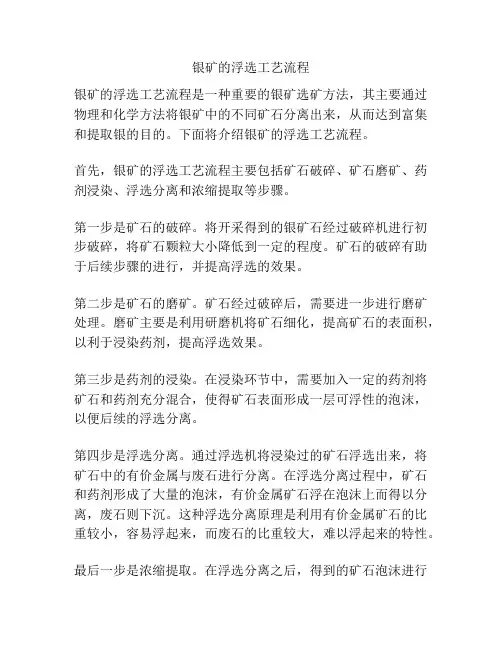 银矿的浮选工艺流程

银矿的浮选工艺流程是一种重要的银矿选矿方法，其主要通过物理和化学方法将银矿中的不同矿石分离出来，从而达到富集和提取银的目的。下面将介绍银矿的浮选工艺流程。

首先，银矿的浮选工艺流程主要包括矿石破碎、矿石磨矿、药剂浸染、浮选分离和浓缩提取等步骤。

第一步是矿石的破碎。将开采得到的银矿石经过破碎机进行初步破碎，将矿石颗粒大小降低到一定的程度。矿石的破碎有助于后续步骤的进行，并提高浮选的效果。

第二步是矿石的磨矿。矿石经过破碎后，需要进一步进行磨矿处理。磨矿主要是利用研磨机将矿石细化，提高矿石的表面积，以利于浸染药剂，提高浮选效果。

第三步是药剂的浸染。在浸染环节中，需要加入一定的药剂将矿石和药剂充分混合，使得矿石表面形成一层可浮性的泡沫，以便后续的浮选分离。

第四步是浮选分离。通过浮选机将浸染过的矿石浮选出来，将矿石中的有价金属与废石进行分离。在浮选分离过程中，矿石和药剂形成了大量的泡沫，有价金属矿石浮在泡沫上而得以分离，废石则下沉。这种浮选分离原理是利用有价金属矿石的比重较小，容易浮起来，而废石的比重较大，难以浮起来的特性。

最后一步是浓缩提取。在浮选分离之后，得到的矿石泡沫进行